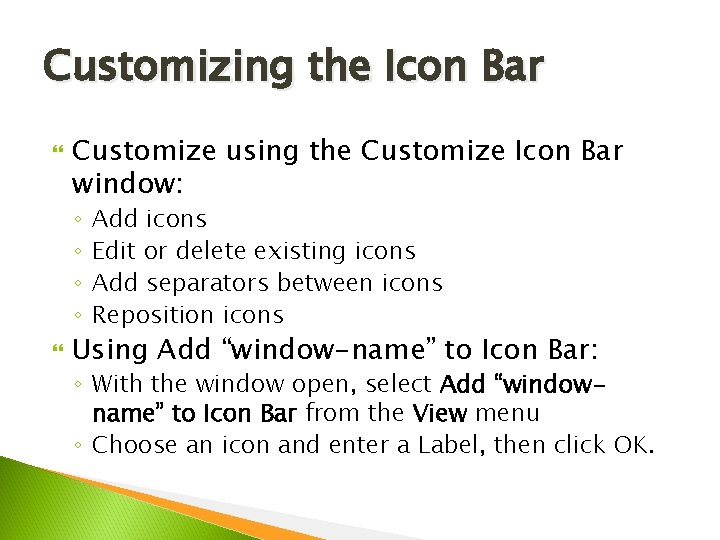 Customizing the Icon Bar

Customize using the Customize Icon Bar window:
◦ Add icons
◦ Edit or delete existing icons
◦ Add separators between icons
◦ Reposition icons

Using Add “window-name” to Icon Bar:
◦ With the window open, select Add “window-name” to Icon Bar from the View menu
◦ Choose an icon and enter a Label, then click OK.